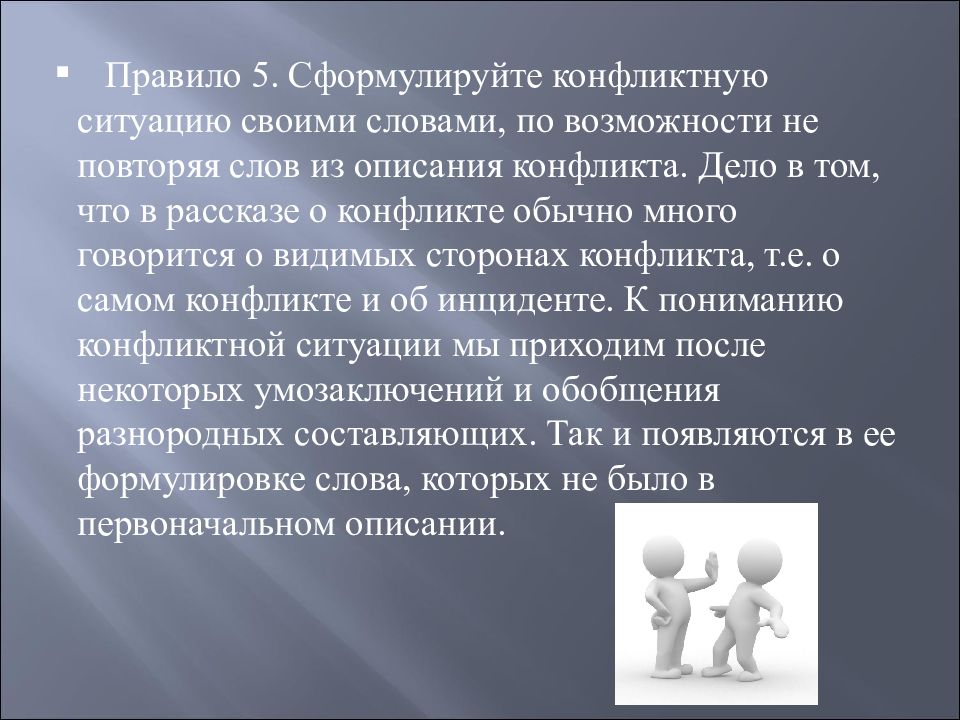 ▪ Правило 5. Сформулируйте конфликтную ситуацию своими словами, по возможности не повторяя слов из описания конфликта. Дело в том, что в рассказе о конфликте обычно много говорится о видимых сторонах конфликта, т.е. о самом конфликте и об инциденте. К пониманию конфликтной ситуации мы приходим после некоторых умозаключений и обобщения разнородных составляющих. Так и появляются в ее формулировке слова, которых не было в первоначальном описании.